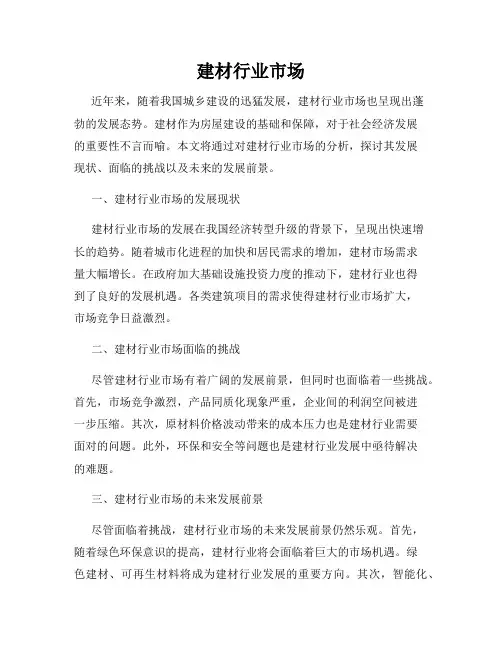 建材行业市场

近年来，随着我国城乡建设的迅猛发展，建材行业市场也呈现出蓬勃的发展态势。建材作为房屋建设的基础和保障，对于社会经济发展的重要性不言而喻。本文将通过对建材行业市场的分析，探讨其发展现状、面临的挑战以及未来的发展前景。

一、建材行业市场的发展现状

建材行业市场的发展在我国经济转型升级的背景下，呈现出快速增长的趋势。随着城市化进程的加快和居民需求的增加，建材市场需求量大幅增长。在政府加大基础设施投资力度的推动下，建材行业也得到了良好的发展机遇。各类建筑项目的需求使得建材行业市场扩大，市场竞争日益激烈。

二、建材行业市场面临的挑战

尽管建材行业市场有着广阔的发展前景，但同时也面临着一些挑战。首先，市场竞争激烈，产品同质化现象严重，企业间的利润空间被进一步压缩。其次，原材料价格波动带来的成本压力也是建材行业需要面对的问题。此外，环保和安全等问题也是建材行业发展中亟待解决的难题。

三、建材行业市场的未来发展前景

尽管面临着挑战，建材行业市场的未来发展前景仍然乐观。首先，随着绿色环保意识的提高，建材行业将会面临着巨大的市场机遇。绿色建材、可再生材料将成为建材行业发展的重要方向。其次，智能化、